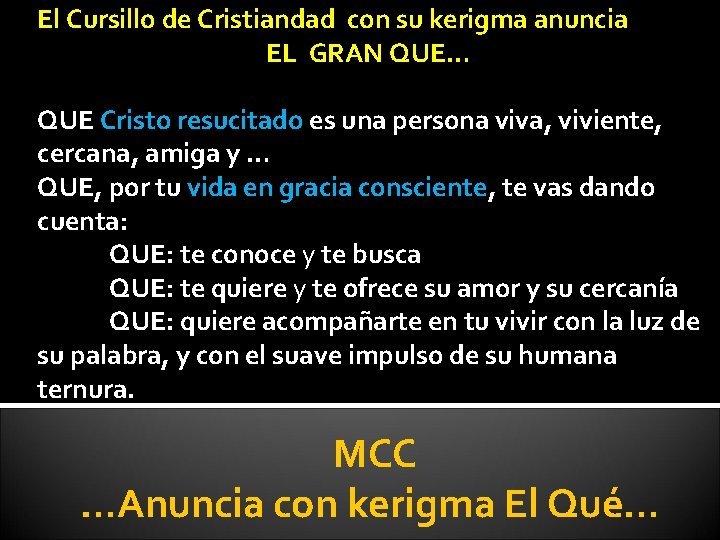 El Cursillo de Cristiandad con su kerigma anuncia
EL GRAN QUE…

QUE Cristo resucitado es una persona viva, viviente, cercana, amiga y …
QUE, por tu vida en gracia consciente, te vas dando cuenta:
QUE: te conoce y te busca
QUE: te quiere y te ofrece su amor y su cercanía
QUE: quiere acompañarte en tu vivir con la luz de su palabra, y con el suave impulso de su humana ternura.

MCC
…Anuncia con kerigma El Qué…